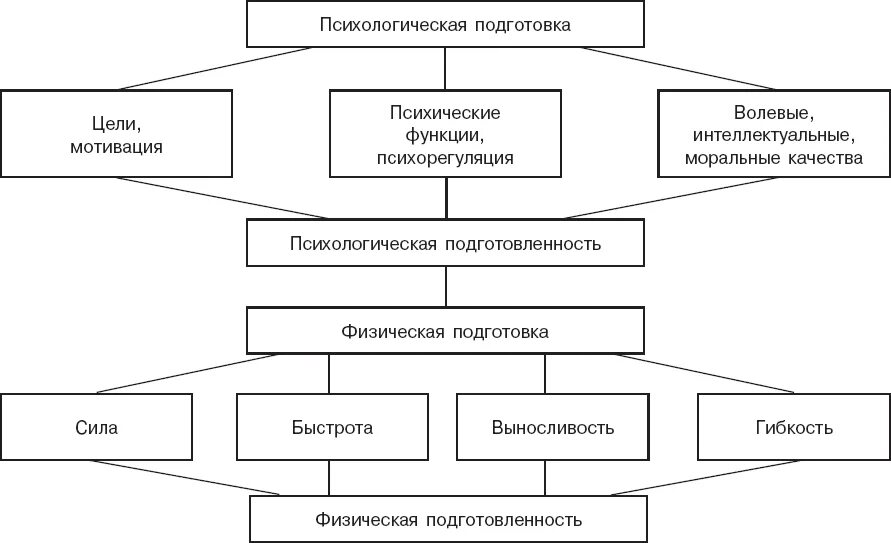 Психологическая подготовка

Цели, мотивация

Психические функции, психорегуляция

Волевые, интеллектуальные, моральные качества

Психологическая подготовленность

Физическая подготовка

Сила

Быстрота

Выносливость

Гибкость

Физическая подготовленность